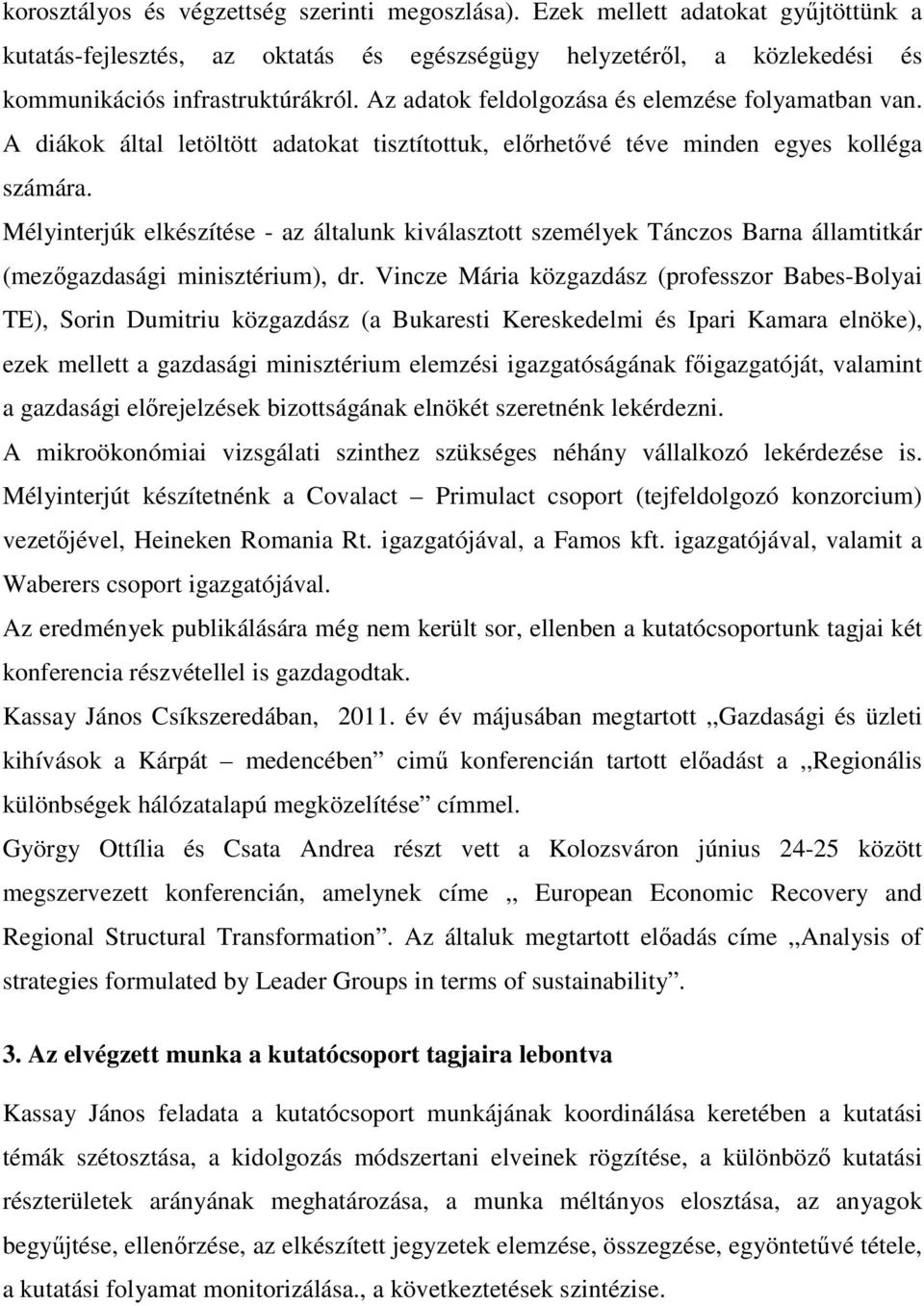 korosztályos és végzettség szerinti megoszlása). Ezek mellett adatokat gyűjtöttünk a kutatás-fejlesztés, az oktatás és egészségügy helyzetéről, a közlekedési és kommunikációs infrastruktúrákról. Az adatok feldolgozása és elemzése folyamatban van. A diákok által letöltött adatokat tisztítottuk, előrhetővé téve minden egyes kolléga számára.

Mélyinterjúk elkészítése - az általunk kiválasztott személyek Tánczos Barna államtitkár (mezőgazdasági minisztérium), dr. Vincze Mária közgazdász (professzor Babes-Bolyai TE), Sorin Dumitriu közgazdász (a Bukaresti Kereskedelmi és Ipari Kamara elnöke), ezek mellett a gazdasági minisztérium elemzési igazgatóságának főigazgatóját, valamint a gazdasági előrejelzések bizottságának elnökét szeretnénk lekérdezni.

A mikroökonómiai vizsgálati szinthez szükséges néhány vállalkozó lekérdezése is. Mélyinterjút készítetnénk a Covalact – Primulact csoport (tejfeldolgozó konzorcium) vezetőjével, Heineken Romania Rt. igazgatójával, a Famos kft. igazgatójával, valamit a Waberers csoport igazgatójával.

Az eredmények publikálására még nem került sor, ellenben a kutatócsoportunk tagjai két konferencia részvétellel is gazdagodtak.

Kassay János Csíkszeredában, 2011. év év májusában megtartott ,,Gazdasági és üzleti kihívások a Kárpát – medencében” cimű konferencián tartott előadást a ,,Regionális különbségek hálózatalapú megközelítése” címmel.

György Ottília és Csata Andrea részt vett a Kolozsváron június 24-25 között megszervezett konferencián, amelynek címe ,, European Economic Recovery and Regional Structural Transformation”. Az általuk megtartott előadás címe ,,Analysis of strategies formulated by Leader Groups in terms of sustainability”.

3. Az elvégzett munka a kutatócsoport tagjaira lebontva

Kassay János feladata a kutatócsoport munkájának koordinálása keretében a kutatási témák szétosztása, a kidolgozás módszertani elveinek rögzítése, a különböző kutatási részterületek arányának meghatározása, a munka méltányos elosztása, az anyagok begyűjtése, ellenőrzése, az elkészített jegyzetek elemzése, összegzése, egyöntetűvé tétele, a kutatási folyamat monitorizálása., a következtetések szintézise.